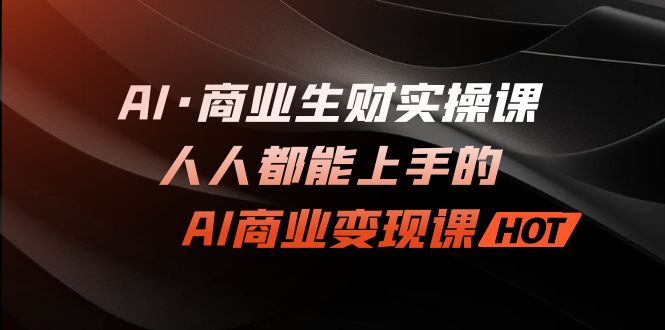 AI·商业生财实操课
人人都能上手的
AI商业变现课 HOT